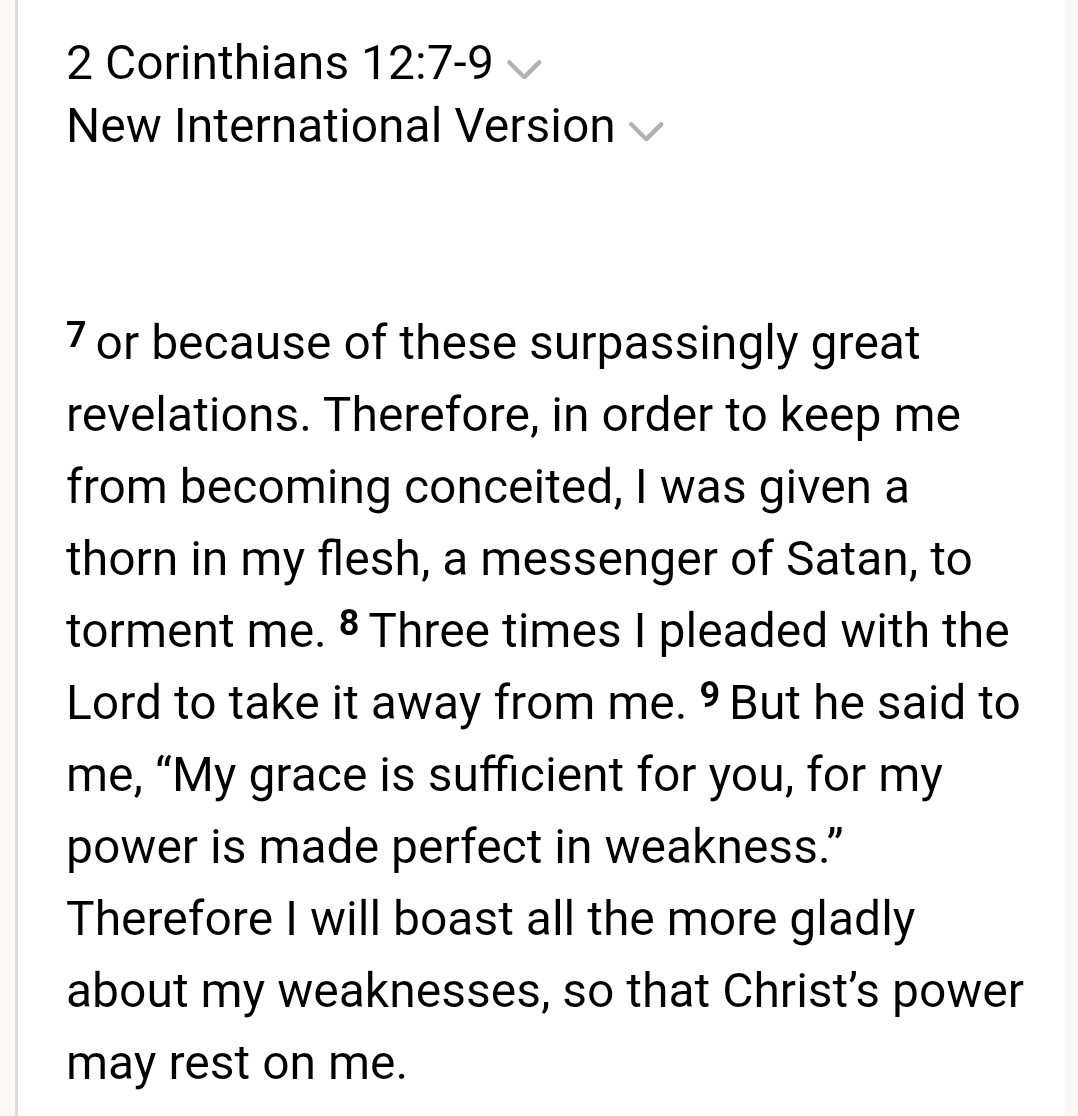 2 Corinthians 12:7-9
New International Version

7 or because of these surpassingly great revelations. Therefore, in order to keep me from becoming conceited, I was given a thorn in my flesh, a messenger of Satan, to torment me. 8 Three times I pleaded with the Lord to take it away from me. 9 But he said to me, “My grace is sufficient for you, for my power is made perfect in weakness.” Therefore I will boast all the more gladly about my weaknesses, so that Christ’s power may rest on me.